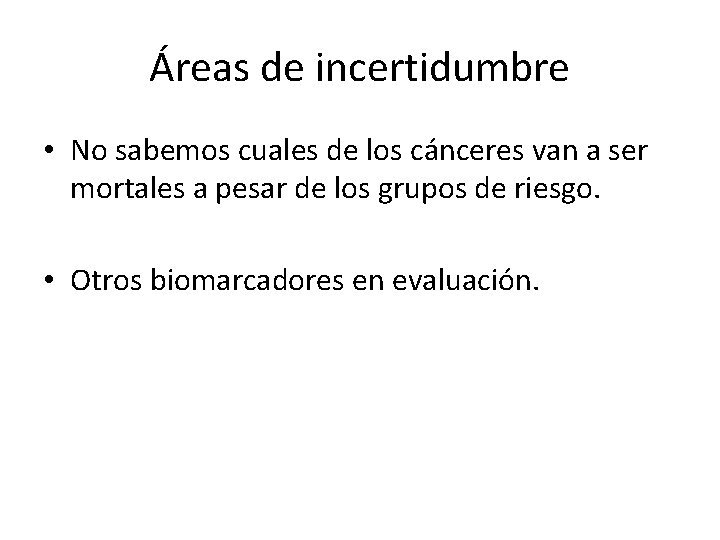 Áreas de incertidumbre

• No sabemos cuales de los cánceres van a ser mortales a pesar de los grupos de riesgo.

• Otros biomarcadores en evaluación.